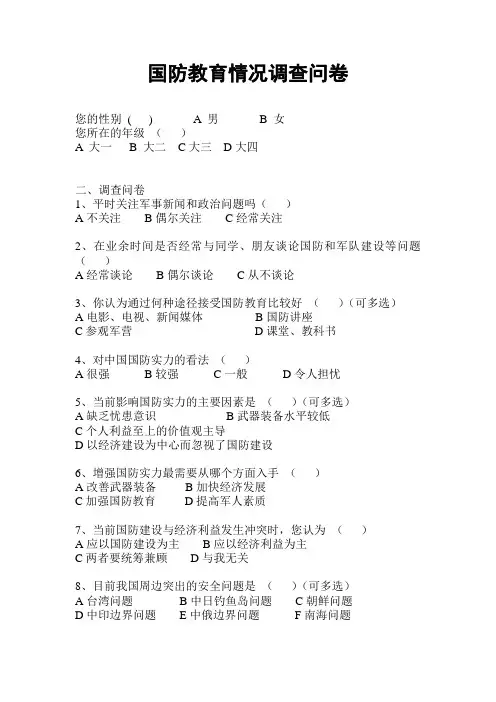 国防教育情况调查问卷

您的性别（ ） A 男 B 女
您所在的年级 （ ）
A 大一 B 大二 C 大三 D 大四

二、调查问卷
1、平时关注军事新闻和政治问题吗（ ）
A 不关注 B 偶尔关注 C 经常关注

2、在业余时间是否经常与同学、朋友谈论国防和军队建设等问题（ ）
A 经常谈论 B 偶尔谈论 C 从不谈论

3、你认为通过何种途径接受国防教育比较好 （ ）（可多选）
A 电影、电视、新闻媒体 B 国防讲座
C 参观军营 D 课堂、教科书

4、对中国国防实力的看法 （ ）
A 很强 B 较强 C 一般 D 令人担忧

5、当前影响国防实力的主要因素是 （ ）（可多选）
A 缺乏忧患意识 B 武器装备水平较低
C 个人利益至上的价值观主导
D 以经济建设为中心而忽视了国防建设

6、增强国防实力最需要从哪个方面入手 （ ）
A 改善武器装备 B 加快经济发展
C 加强国防教育 D 提高军人素质

7、当前国防建设与经济利益发生冲突时，您认为 （ ）
A 应以国防建设为主 B 应以经济利益为主
C 两者要统筹兼顾 D 与我无关

8、目前我国周边突出的安全问题是 （ ）（可多选）
A 台湾问题 B 中日钓鱼岛问题 C 朝鲜问题
D 中印边界问题 E 中俄边界问题 F 南海问题